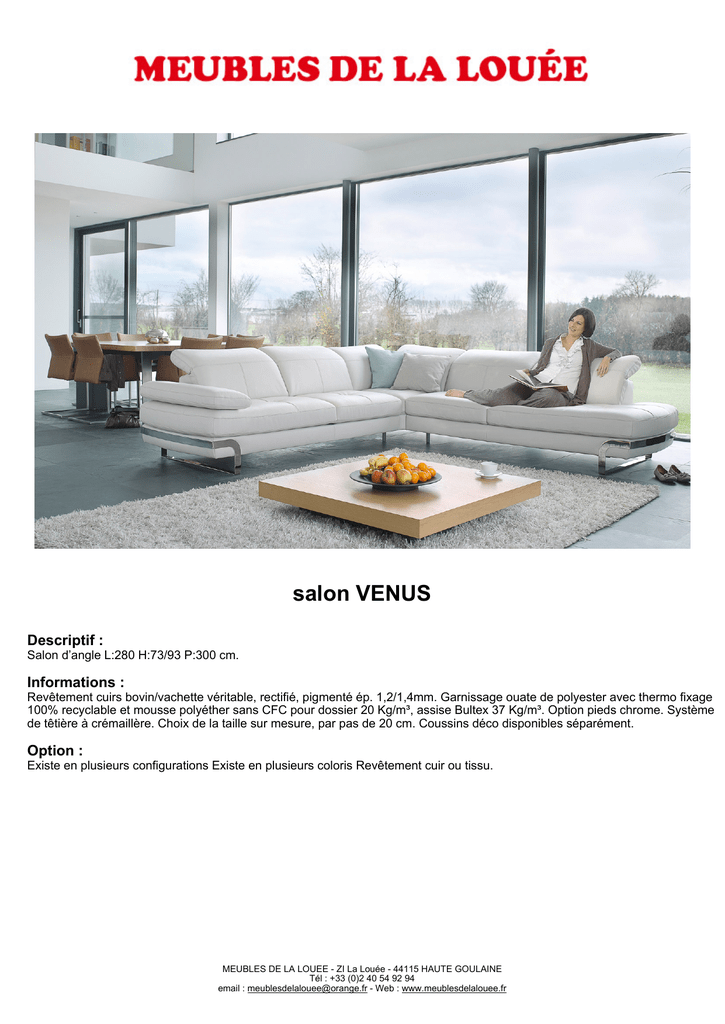 MEUBLES DE LA LOUÉE

salon VENUS

Descriptif :
Salon d'angle L:280 H:73/93 P:300 cm.

Informations :
Revêtement cuirs bovin/vachette véritable, rectifié, pigmenté ép. 1,2/1,4mm. Garnissage ouate de polyester avec thermo fixage 100% recyclable et mousse polyéther sans CFC pour dossier 20 Kg/m³, assise Bultex 37 Kg/m³. Option pieds chrome. Système de têtière à crémaillère. Choix de la taille sur mesure, par pas de 20 cm. Coussins déco disponibles séparément.

Option :
Existe en plusieurs configurations Existe en plusieurs coloris Revêtement cuir ou tissu.

MEUBLES DE LA LOUEE - ZI La Louée - 44115 HAUTE GOULAINE
Tél : +33 (0)2 40 54 92 94
email : meublesdelalouee@orange.fr - Web : www.meublesdelalouee.fr